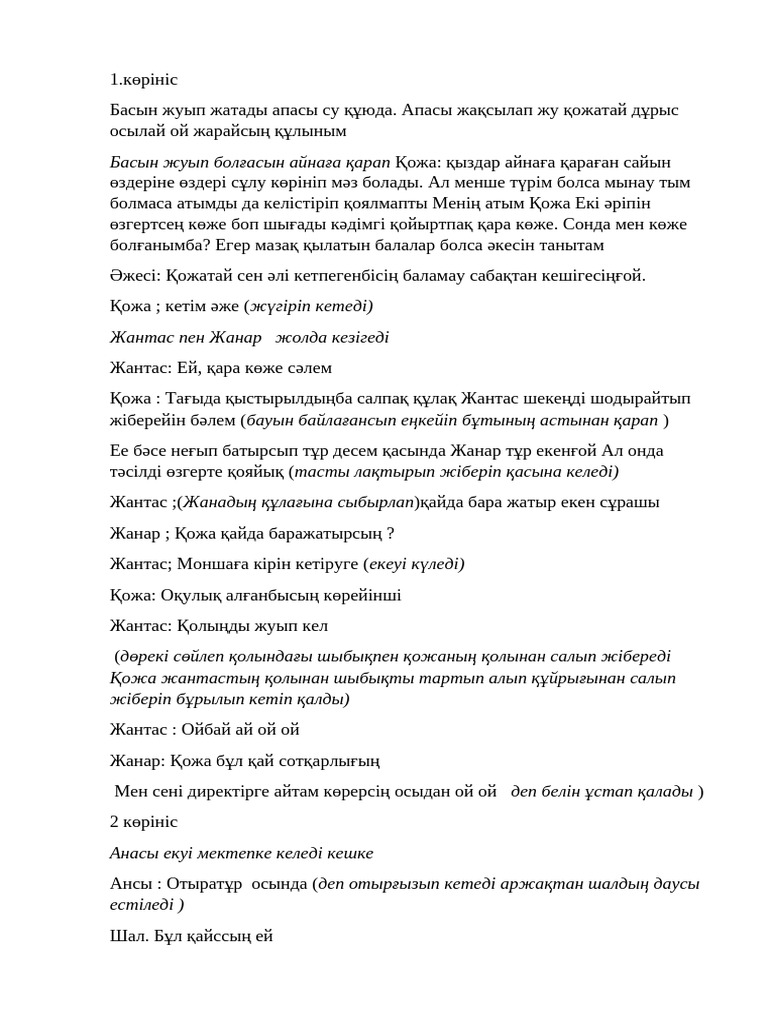 1.көрініс

Басын жуып жатады апасы су құюда. Апасы жақсылап жу қожатай дұрыс осылай ой жарайсың құлыным

Басын жуып болғасын айнаға қарап Қожа: қыздар айнаға қараған сайын өздеріне өздері сұлу көрініп мәз болады. Ал менше түрім болса мынау тым болмаса атымды да келістіріп қоялмапты Менің атым Қожа Екі әріпін өзгертсең көже боп шығады кәдімгі қойыртпақ қара көже. Сонда мен көже болғанымба? Егер мазақ қылатын балалар болса әкесін танытам

Әжесі: Қожатай сен әлі кетпегенбісің баламау сабақтан кешігесіңғой.

Қожа ; кетім әже (жүгіріп кетеді)

Жантас пен Жанар жолда кезігеді

Жантас: Ей, қара көже сәлем

Қожа : Тағыда қыстырылдыңба салпақ құлақ Жантас шекеңді шодырайтып жіберейін бәлем (бауын байлағансып еңкейіп бұтының астынан қарап )

Ее бәсе неғып батырсып тұр десем қасында Жанар тұр екенғой Ал онда тәсілді өзгерте қояйық (тасты лақтырып жіберіп қасына келеді)

Жантас ;(Жанадың құлағына сыбырлап)қайда бара жатыр екен сұрашы

Жанар ; Қожа қайда баражатырсың ?

Жантас; Моншаға кірін кетіруге (екеуі күледі)

Қожа: Оқулық алғанбысың көрейінші

Жантас: Қолыңды жуып кел

(дөрекі сөйлеп қолындағы шыбықпен қожаның қолынан салып жібереді Қожа жантастың қолынан шыбықты тартып алып құйрығынан салып жіберіп бұрылып кетіп қалды)

Жантас : Ойбай ай ой ой

Жанар: Қожа бұл қай сотқарлығың

Мен сені директірге айтам көрерсің осыдан ой ой деп белін ұстап қалады )

2 көрініс

Анасы екуі мектепке келеді кешке

Ансы : Отыратұр осында (деп отырғызып кетеді аржақтан шалдың даусы естіледі )

Шал. Бұл қайссың ей